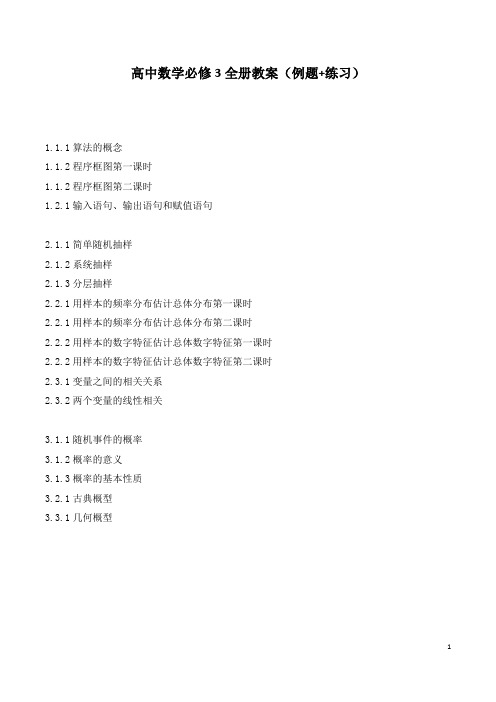 高中数学必修 3 全册教案（例题+练习）

1.1.1 算法的概念
1.1.2 程序框图第一课时
1.1.2 程序框图第二课时
1.2.1 输入语句、输出语句和赋值语句

2.1.1 简单随机抽样
2.1.2 系统抽样
2.1.3 分层抽样
2.2.1 用样本的频率分布估计总体分布第一课时
2.2.1 用样本的频率分布估计总体分布第二课时
2.2.2 用样本的数字特征估计总体数字特征第一课时
2.2.2 用样本的数字特征估计总体数字特征第二课时
2.3.1 变量之间的相关关系
2.3.2 两个变量的线性相关

3.1.1 随机事件的概率
3.1.2 概率的意义
3.1.3 概率的基本性质
3.2.1 古典概型
3.3.1 几何概型

1